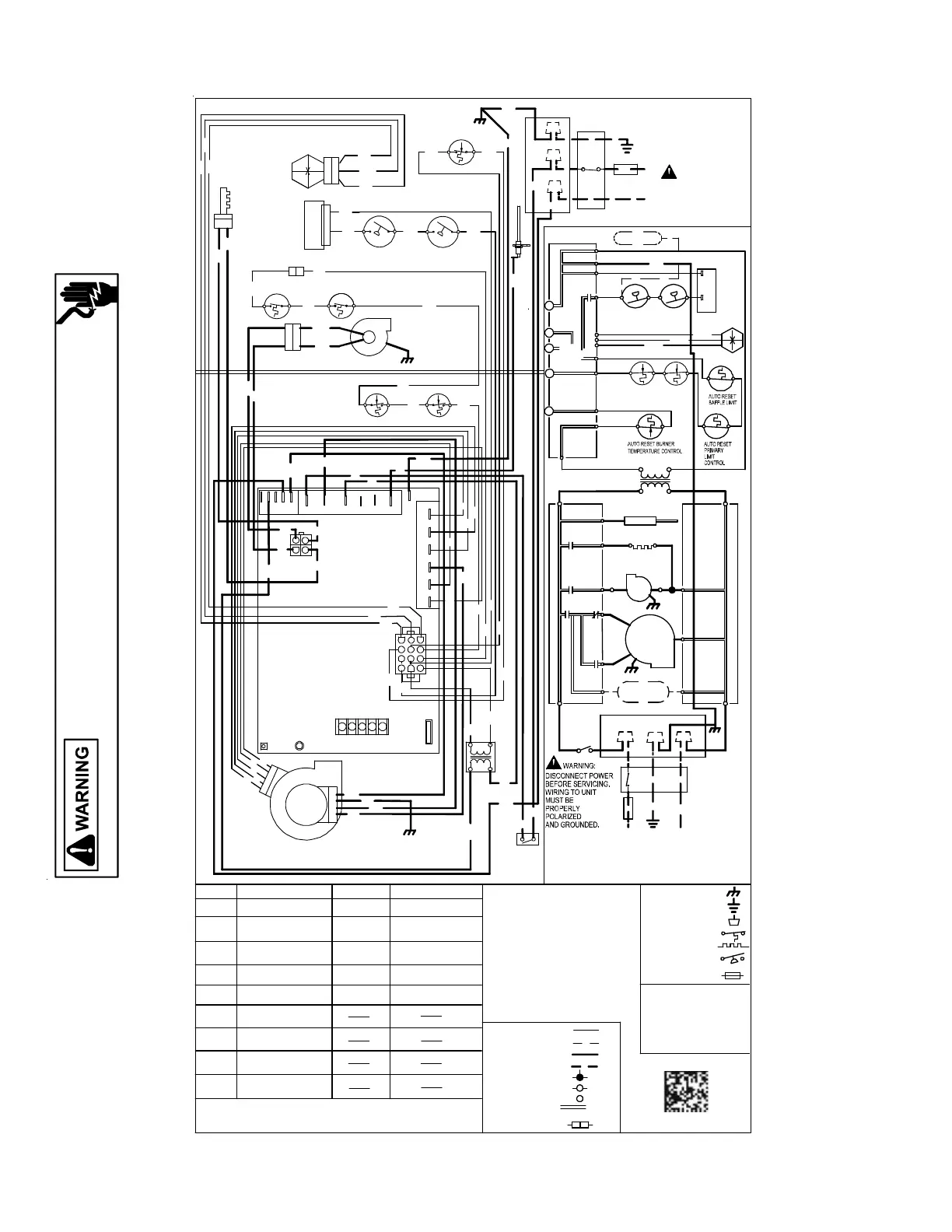 WARNING

AUTO RESET BAFFLE LIMIT

AUTO RESET BURNER TEMPERATURE CONTROL

AUTO RESET PRIMARY LIMIT CONTROL

WARNING:
DISCONNECT POWER BEFORE SERVICING. WIRING TO UNIT MUST BE PROPERLY POLARIZED AND GROUNDED.